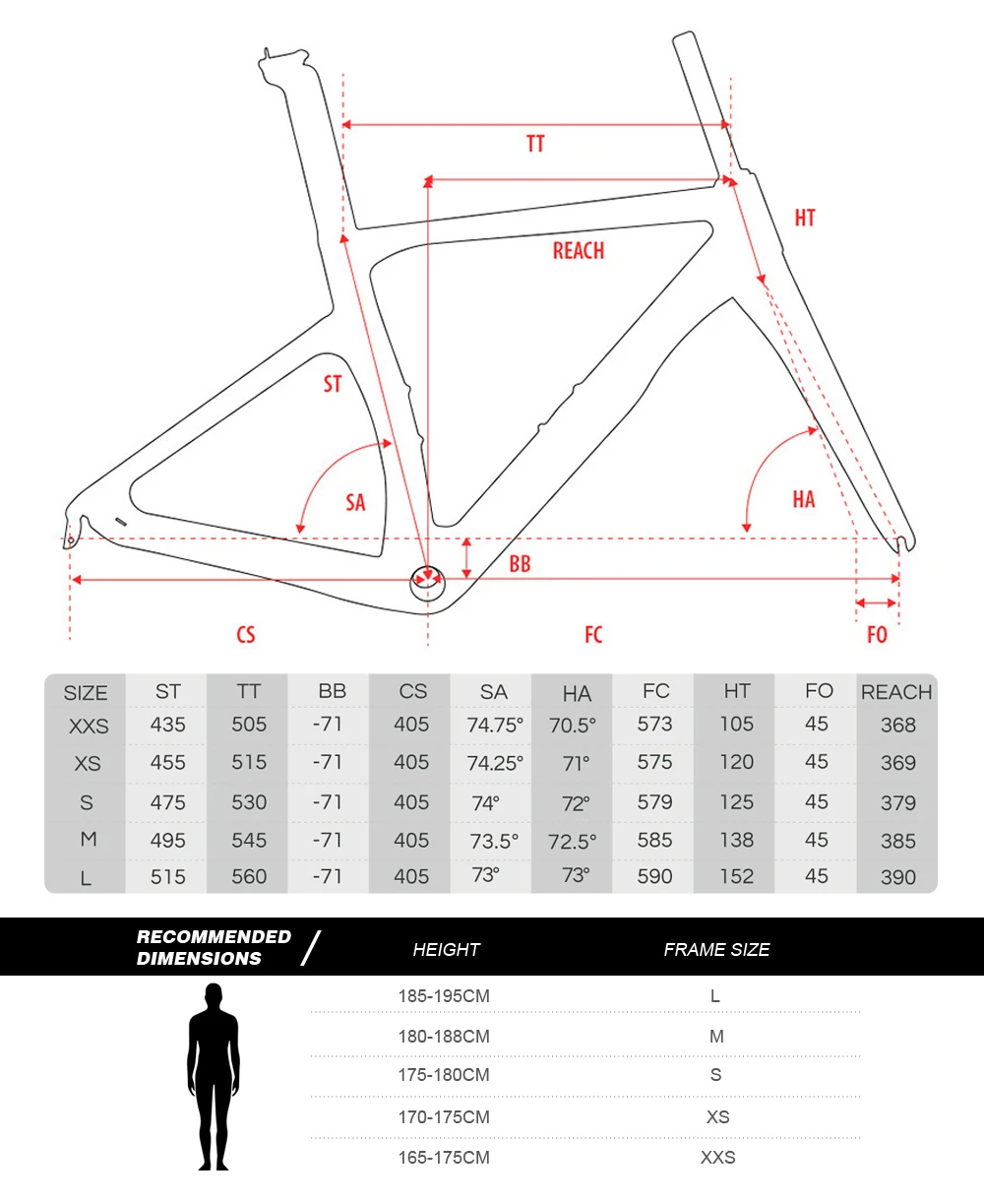 TT

HT

REACH

ST

SA

HA

BB

CS

FC

FO

| SIZE | ST | TT | BB | CS | SA | HA | FC | HT | FO | REACH |
|---|---|---|---|---|---|---|---|---|---|---|
| XXS | 435 | 505 | -71 | 405 | 74.75° | 70.5° | 573 | 105 | 45 | 368 |
| XS | 455 | 515 | -71 | 405 | 74.25° | 71° | 575 | 120 | 45 | 369 |
| S | 475 | 530 | -71 | 405 | 74° | 72° | 579 | 125 | 45 | 379 |
| M | 495 | 545 | -71 | 405 | 73.5° | 72.5° | 585 | 138 | 45 | 385 |
| L | 515 | 560 | -71 | 405 | 73° | 73° | 590 | 152 | 45 | 390 |

RECOMMENDED DIMENSIONS /

| HEIGHT | FRAME SIZE |
|---|---|
| 185-195CM | L |
| 180-188CM | M |
| 175-180CM | S |
| 170-175CM | XS |
| 165-175CM | XXS |